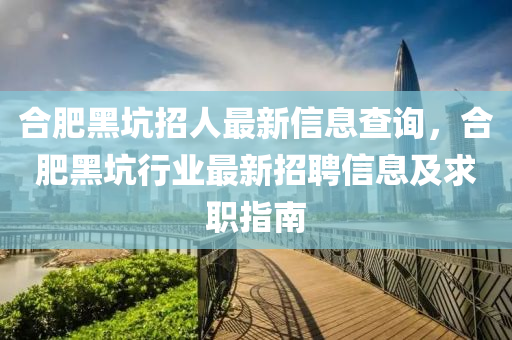 合肥黑坑招人最新信息查询，合肥黑坑行业最新招聘信息及求职指南